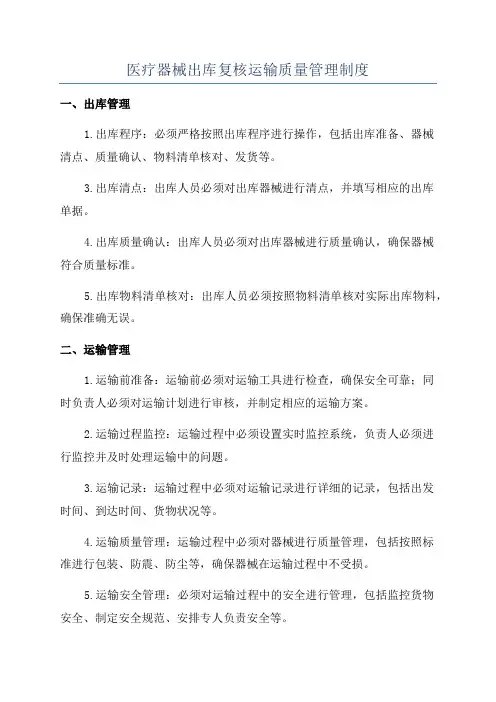 医疗器械出库复核运输质量管理制度

一、出库管理

1.出库程序：必须严格按照出库程序进行操作，包括出库准备、器械清点、质量确认、物料清单核对、发货等。

3.出库清点：出库人员必须对出库器械进行清点，并填写相应的出库单据。

4.出库质量确认：出库人员必须对出库器械进行质量确认，确保器械符合质量标准。

5.出库物料清单核对：出库人员必须按照物料清单核对实际出库物料，确保准确无误。

二、运输管理

1.运输前准备：运输前必须对运输工具进行检查，确保安全可靠；同时负责人必须对运输计划进行审核，并制定相应的运输方案。

2.运输过程监控：运输过程中必须设置实时监控系统，负责人必须进行监控并及时处理运输中的问题。

3.运输记录：运输过程中必须对运输记录进行详细的记录，包括出发时间、到达时间、货物状况等。

4.运输质量管理：运输过程中必须对器械进行质量管理，包括按照标准进行包装、防震、防尘等，确保器械在运输过程中不受损。

5.运输安全管理：必须对运输过程中的安全进行管理，包括监控货物安全、制定安全规范、安排专人负责安全等。